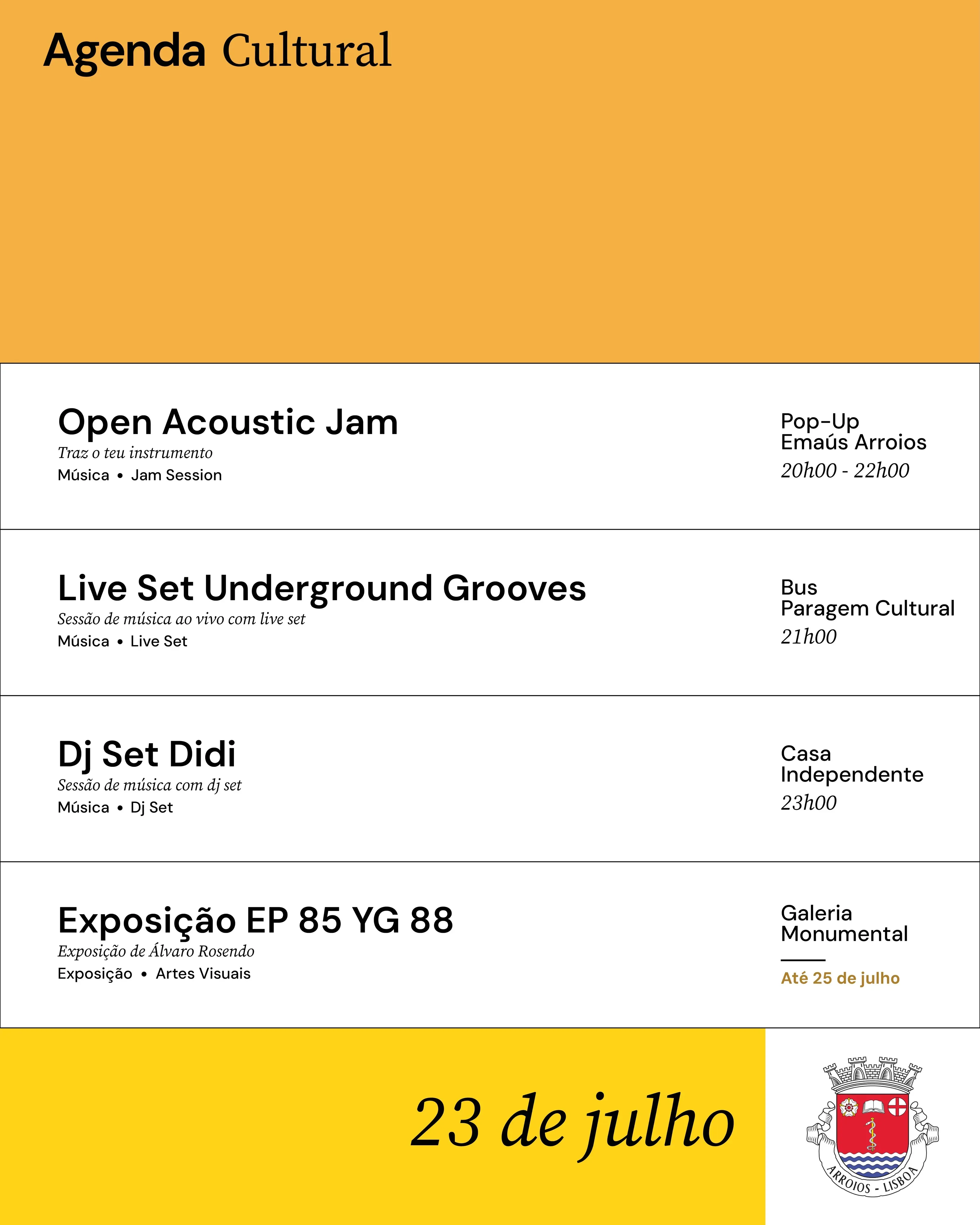 Agenda Cultural

Open Acoustic Jam
Traz o teu instrumento
Música • Jam Session

Pop-Up
Emaús Arroios
20h00 - 22h00

Live Set Underground Grooves
Sessão de música ao vivo com live set
Música • Live Set

Bus
Paragem Cultural
21h00

Dj Set Didi
Sessão de música com dj set
Música • Dj Set

Casa
Independente
23h00

Exposição EP 85 YG 88
Exposição de Álvaro Rosendo
Exposição • Artes Visuais

Galeria
Monumental
Até 25 de julho

23 de julho

ARROIOS - LISBOA